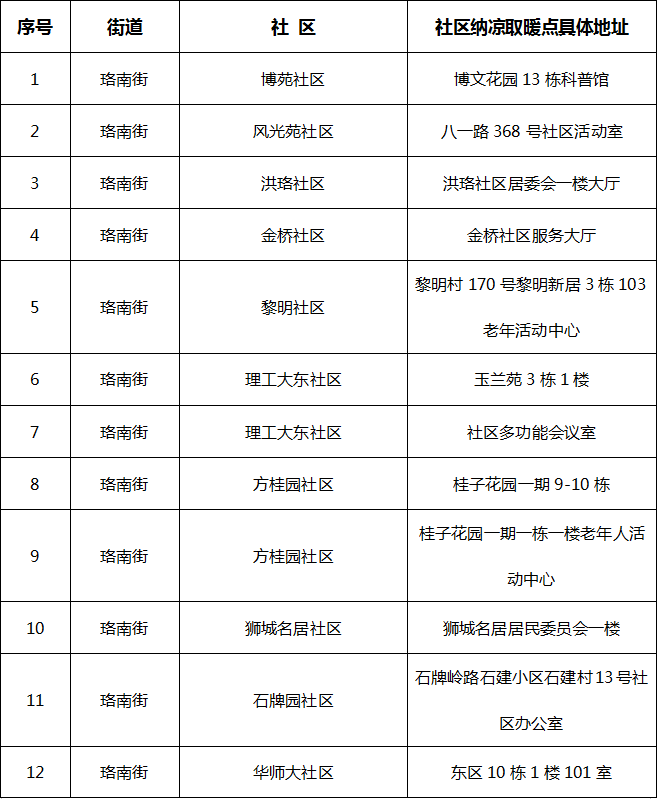 | 序号 | 街道 | 社 区 | 社区纳凉取暖点具体地址 |
|---|---|---|---|
| 1 | 珞南街 | 博苑社区 | 博文花园 13 栋科普馆 |
| 2 | 珞南街 | 风光苑社区 | 八一路 368 号社区活动室 |
| 3 | 珞南街 | 洪珞社区 | 洪珞社区居委会一楼大厅 |
| 4 | 珞南街 | 金桥社区 | 金桥社区服务大厅 |
| 5 | 珞南街 | 黎明社区 | 黎明村 170 号黎明新居 3 栋 103 老年活动中心 |
| 6 | 珞南街 | 理工大东社区 | 玉兰苑 3 栋 1 楼 |
| 7 | 珞南街 | 理工大东社区 | 社区多功能会议室 |
| 8 | 珞南街 | 方桂园社区 | 桂子花园一期 9-10 栋 |
| 9 | 珞南街 | 方桂园社区 | 桂子花园一期一栋一楼老年人活动中心 |
| 10 | 珞南街 | 狮城名居社区 | 狮城名居居民委员会一楼 |
| 11 | 珞南街 | 石牌园社区 | 石牌岭路石建小区石建村 13 号社区办公室 |
| 12 | 珞南街 | 华师大社区 | 东区 10 栋 1 楼 101 室 |